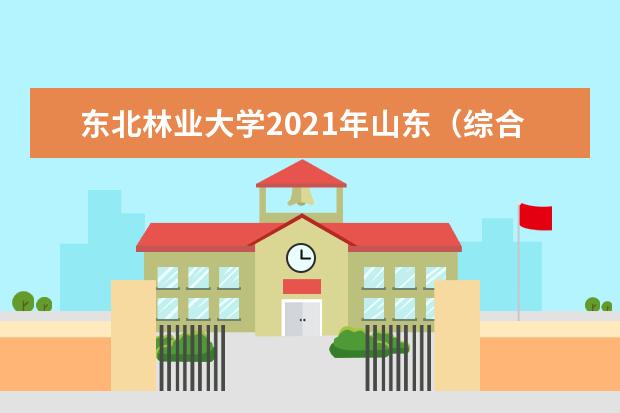 东北林业大学2021年山东（综合